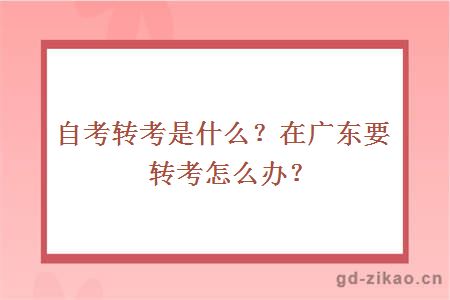 自考转考是什么？在广东要转考怎么办？

gd-zikao.cn